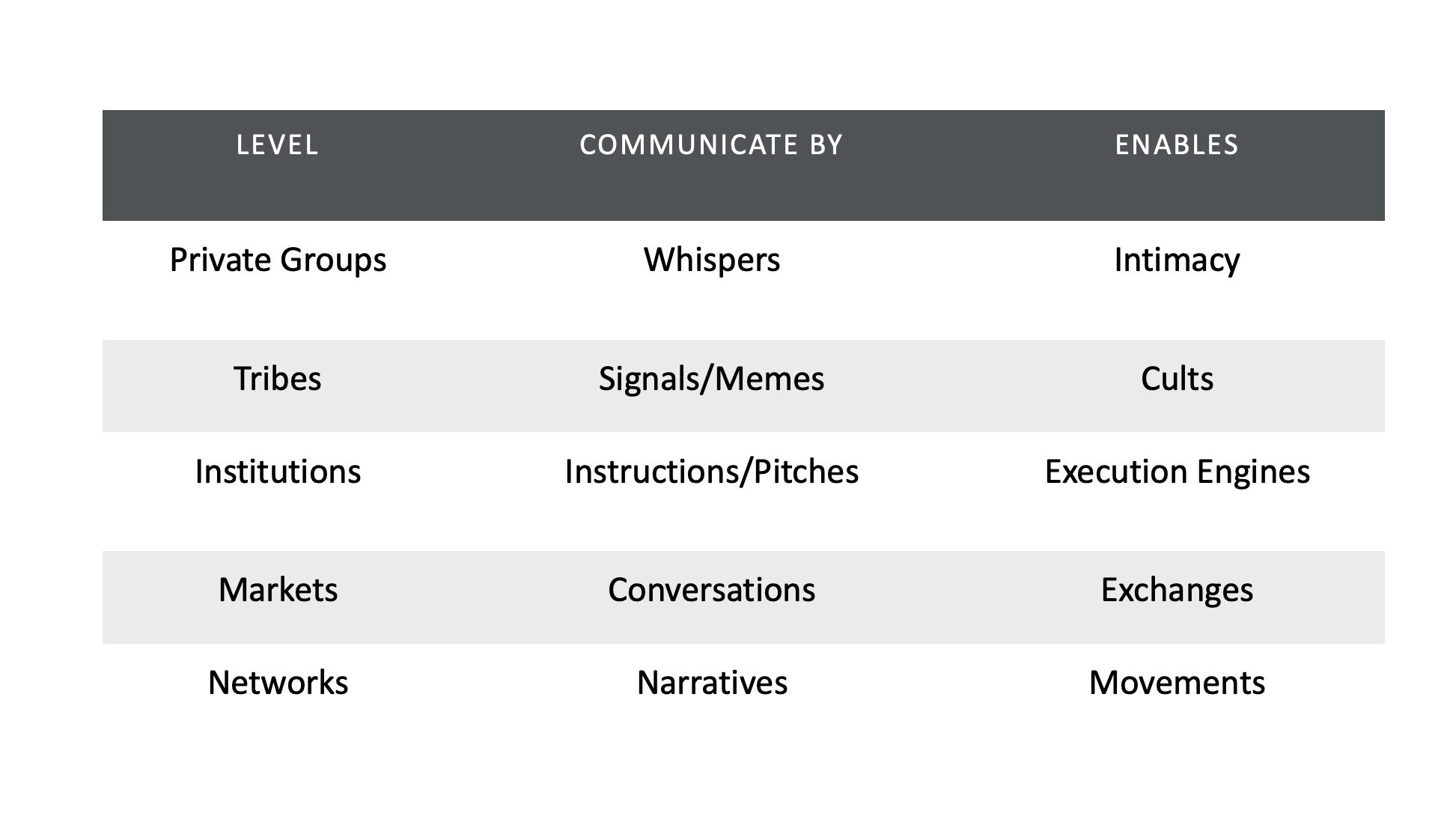 | LEVEL | COMMUNICATE BY | ENABLES |
|---|---|---|
| Private Groups | Whispers | Intimacy |
| Tribes | Signals/Memes | Cults |
| Institutions | Instructions/Pitches | Execution Engines |
| Markets | Conversations | Exchanges |
| Networks | Narratives | Movements |